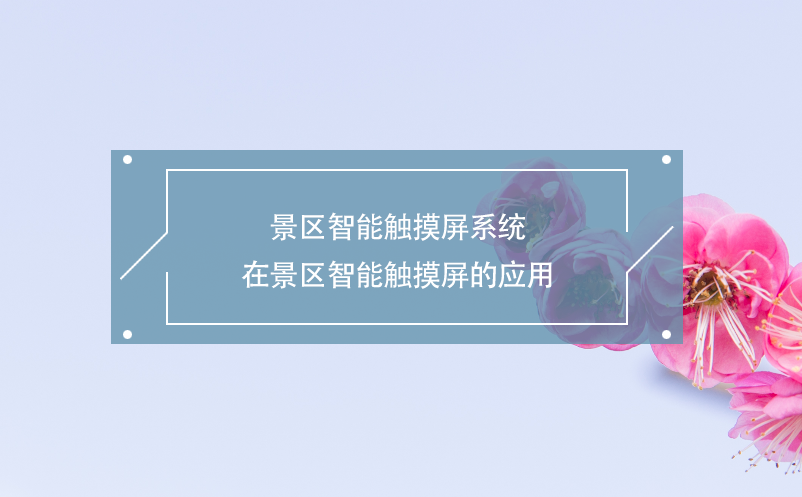 景区智能触摸屏系统
在景区智能触摸屏的应用